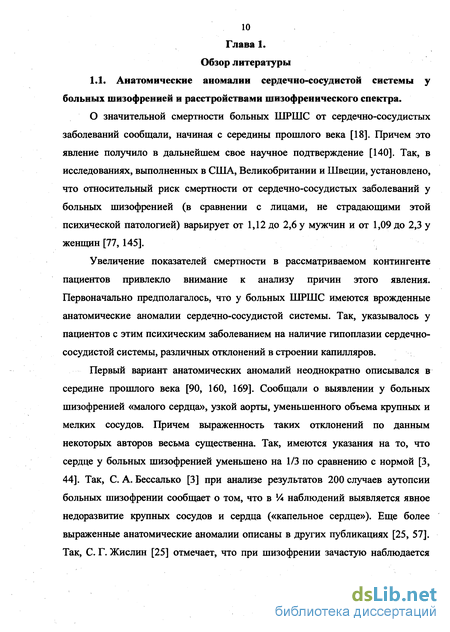 10

Глава 1.

Обзор литературы

1.1. Анатомические аномалии сердечно-сосудистой системы у больных шизофренией и расстройствами шизофренического спектра.

О значительной смертности больных ШРШС от сердечно-сосудистых заболеваний сообщали, начиная с середины прошлого века [18]. Причем это явление получило в дальнейшем свое научное подтверждение [140]. Так, в исследованиях, выполненных в США, Великобритании и Швеции, установлено, что относительный риск смертности от сердечно-сосудистых заболеваний у больных шизофренией (в сравнении с лицами, не страдающими этой психической патологией) варьирует от 1,12 до 2,6 у мужчин и от 1,09 до 2,3 у женщин [77, 145].

Увеличение показателей смертности в рассматриваемом контингенте пациентов привлекло внимание к анализу причин этого явления. Первоначально предполагалось, что у больных ШРШС имеются врожденные анатомические аномалии сердечно-сосудистой системы. Так, указывалось у пациентов с этим психическим заболеванием на наличие гипоплазии сердечно-сосудистой системы, различных отклонений в строении капилляров.

Первый вариант анатомических аномалий неоднократно описывался в середине прошлого века [90, 160, 169]. Сообщали о выявлении у больных шизофренией «малого сердца», узкой аорты, уменьшенного объема крупных и мелких сосудов. Причем выраженность таких отклонений по данным некоторых авторов весьма существенна. Так, имеются указания на то, что сердце у больных шизофренией уменьшено на 1/3 по сравнению с нормой [3, 44]. Так, С. А. Бессалько [3] при анализе результатов 200 случаев аутопсии больных шизофрении сообщает о том, что в ¼ наблюдений выявляется явное недоразвитие крупных сосудов и сердца («капельное сердце»). Еще более выраженные анатомические аномалии описаны в других публикациях [25, 57]. Так, С. Г. Жислин [25] отмечает, что при шизофрении зачастую наблюдается

dsLib.net
библиотека диссертаций